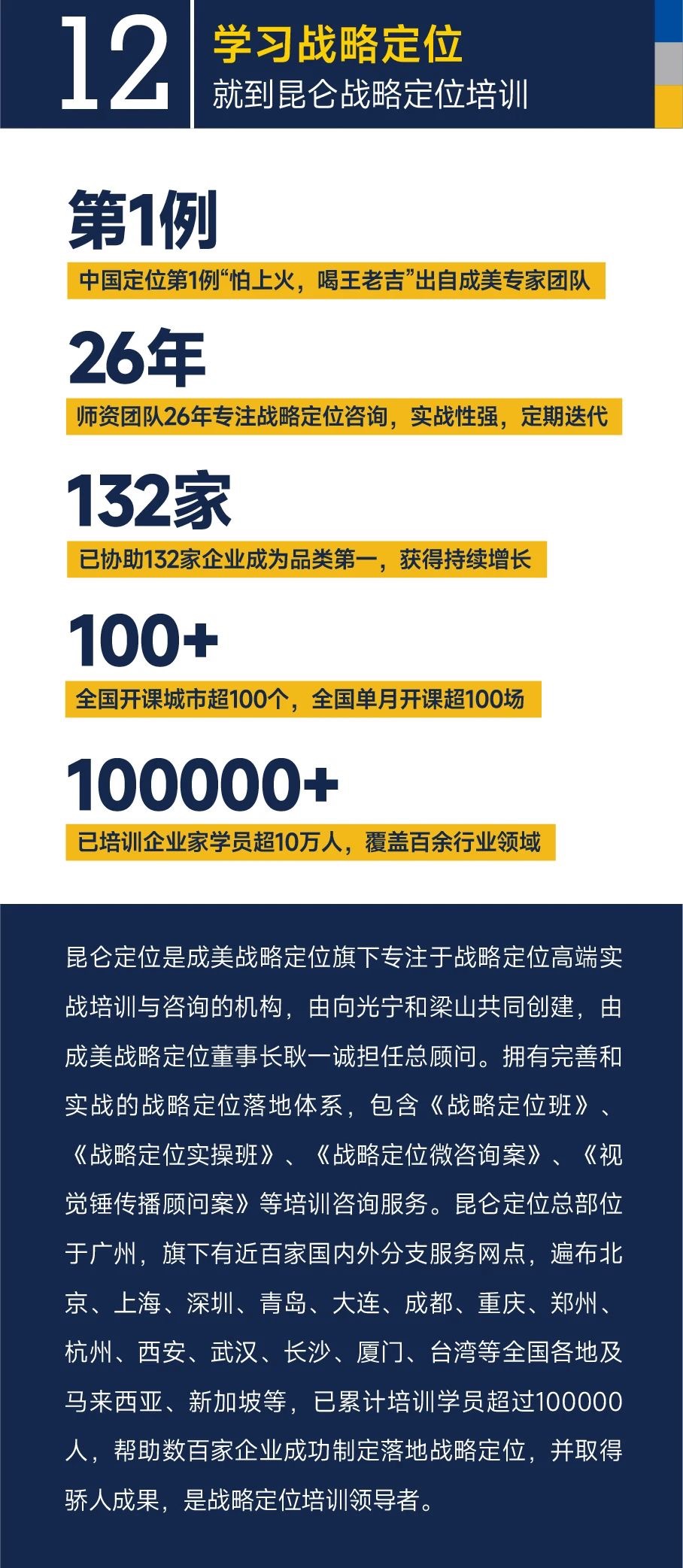 12

学习战略定位
就到昆仑战略定位培训

第1例
中国定位第1例“怕上火，喝王老吉”出自成美专家团队

26年
师资团队26年专注战略定位咨询，实战性强，定期迭代

132家
已协助132家企业成为品类第一，获得持续增长

100+
全国开课城市超100个，全国单月开课超100场

100000+
已培训企业家学员超10万人，覆盖百余行业领域

昆仑定位是成美战略定位旗下专注于战略定位高端实战培训与咨询的机构，由向光宁和梁山共同创建，由成美战略定位董事长耿一诚担任总顾问。拥有完善和实战的战略定位落地体系，包含《战略定位班》、《战略定位实操班》、《战略定位微咨询案》、《视觉锤传播顾问案》等培训咨询服务。昆仑定位总部位于广州，旗下有近百家国内外分支服务网点，遍布北京、上海、深圳、青岛、大连、成都、重庆、郑州、杭州、西安、武汉、长沙、厦门、台湾等全国各地及马来西亚、新加坡等，已累计培训学员超过100000人，帮助数百家企业成功制定落地战略定位，并取得骄人成果，是战略定位培训领导者。